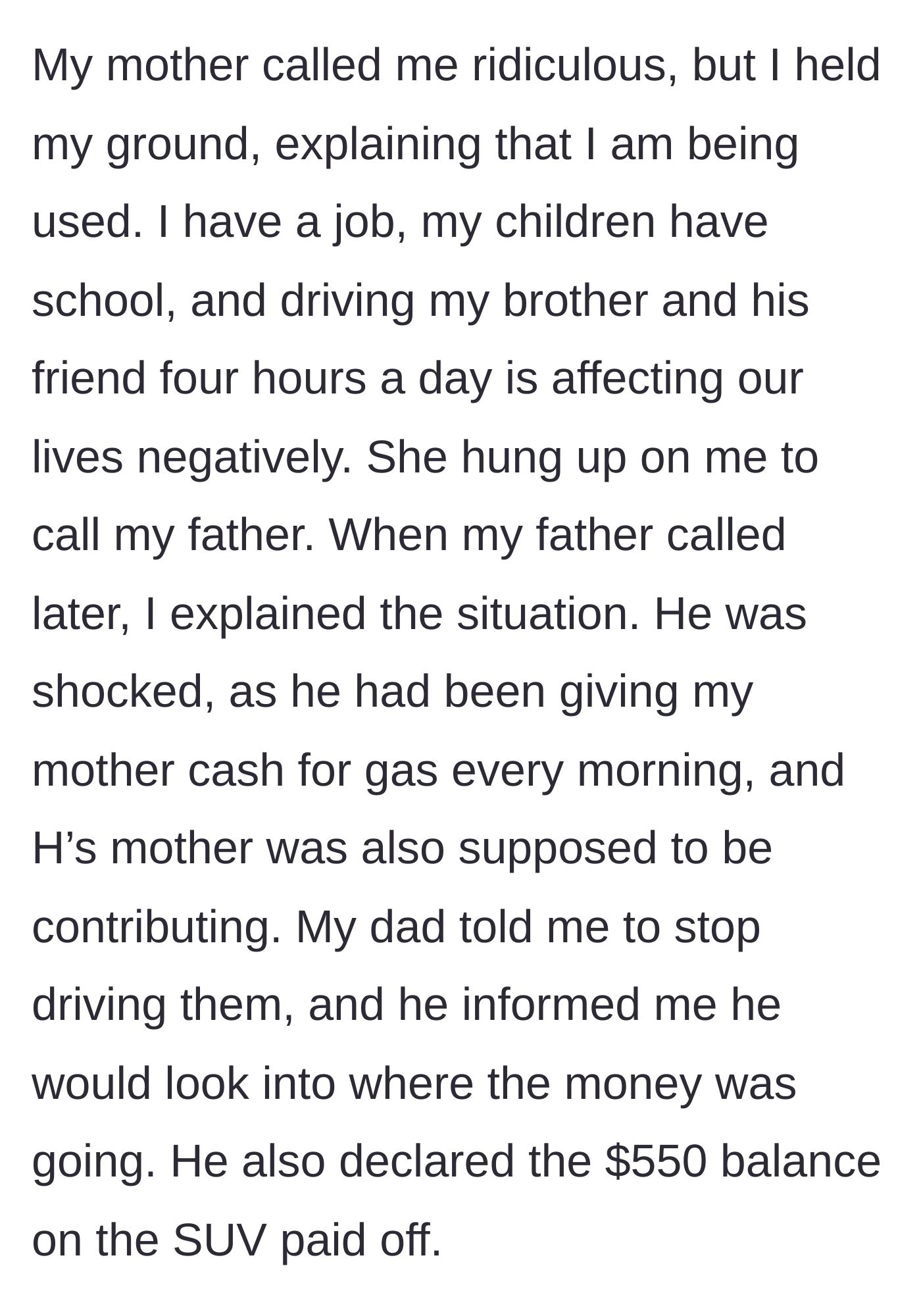 My mother called me ridiculous, but I held my ground, explaining that I am being used. I have a job, my children have school, and driving my brother and his friend four hours a day is affecting our lives negatively. She hung up on me to call my father. When my father called later, I explained the situation. He was shocked, as he had been giving my mother cash for gas every morning, and H’s mother was also supposed to be contributing. My dad told me to stop driving them, and he informed me he would look into where the money was going. He also declared the \$550 balance on the SUV paid off.